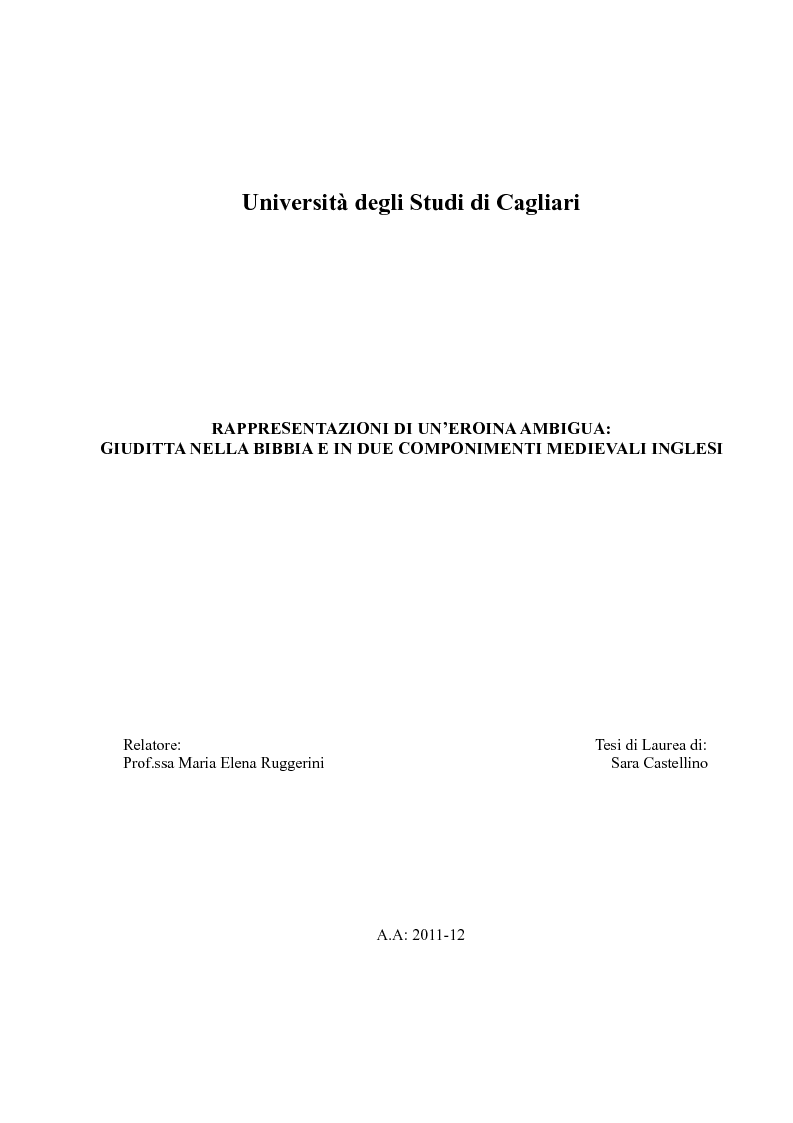 Università degli Studi di Cagliari

RAPPRESENTAZIONI DI UN'EROINA AMBIGUA:
GIUDITTA NELLA BIBBIA E IN DUE COMPONIMENTI MEDIEVALI INGLESI

Relatore:
Prof.ssa Maria Elena Ruggerini

Tesi di Laurea di:
Sara Castellino

A.A: 2011-12